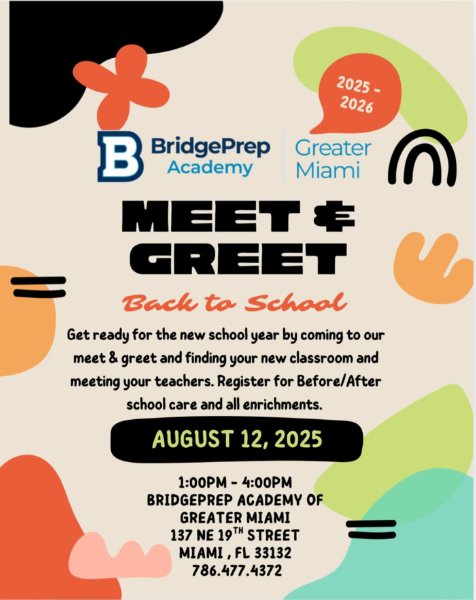 2025 - 2026

B BridgePrep Academy | Greater Miami

MEET & GREET

Back to School

Get ready for the new school year by coming to our meet & greet and finding your new classroom and meeting your teachers. Register for Before/After school care and all enrichments.

AUGUST 12, 2025

1:00PM - 4:00PM
BRIDGEPREP ACADEMY OF GREATER MIAMI
137 NE 19$^{TH}$ STREET
MIAMI , FL 33132
786.477.4372